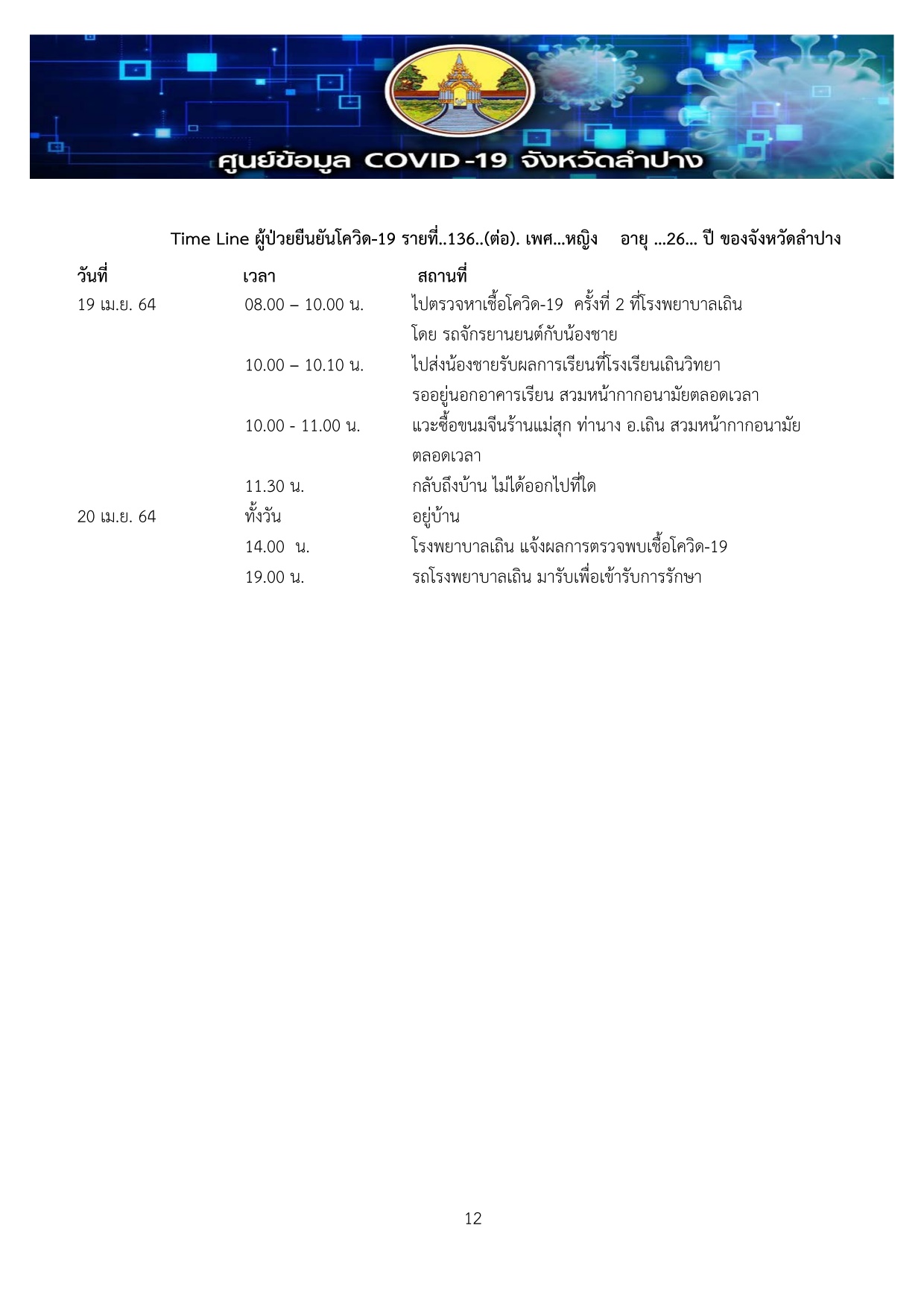 ศูนย์ข้อมูล COVID-19 จังหวัดลำปาง

Time Line ผู้ป่วยยืนยันโควิด-19 รายที่..136..(ต่อ). เพศ...หญิง อายุ ...26... ปี ของจังหวัดลำปาง

| วันที่ | เวลา | สถานที่ |
|---|---|---|
| 19 เม.ย. 64 | 08.00 – 10.00 น. | ไปตรวจหาเชื้อโควิด-19 ครั้งที่ 2 ที่โรงพยาบาลเถิน โดย รถจักรยานยนต์กับน้องชาย |
| | 10.00 – 10.10 น. | ไปส่งน้องชายรับผลการเรียนที่โรงเรียนเถินวิทยา รออยู่นอกอาคารเรียน สวมหน้ากากอนามัยตลอดเวลา |
| | 10.00 - 11.00 น. | แวะซื้อขนมจีนร้านแม่สุก ท่านาง อ.เถิน สวมหน้ากากอนามัยตลอดเวลา |
| | 11.30 น. | กลับถึงบ้าน ไม่ได้ออกไปที่ใด |
| 20 เม.ย. 64 | ทั้งวัน | อยู่บ้าน |
| | 14.00 น. | โรงพยาบาลเถิน แจ้งผลการตรวจพบเชื้อโควิด-19 |
| | 19.00 น. | รถโรงพยาบาลเถิน มารับเพื่อเข้ารับการรักษา |

12